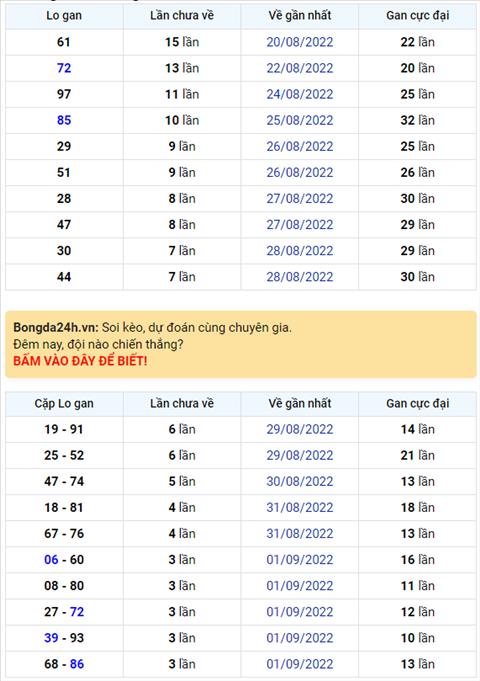 | Lo gan | Lần chưa về | Về gần nhất | Gan cực đại |
|---|---|---|---|
| 61 | 15 lần | 20/08/2022 | 22 lần |
| 72 | 13 lần | 22/08/2022 | 20 lần |
| 97 | 11 lần | 24/08/2022 | 25 lần |
| 85 | 10 lần | 25/08/2022 | 32 lần |
| 29 | 9 lần | 26/08/2022 | 25 lần |
| 51 | 9 lần | 26/08/2022 | 26 lần |
| 28 | 8 lần | 27/08/2022 | 30 lần |
| 47 | 8 lần | 27/08/2022 | 29 lần |
| 30 | 7 lần | 28/08/2022 | 29 lần |
| 44 | 7 lần | 28/08/2022 | 30 lần |

Bongda24h.vn: Soi kèo, dự đoán cùng chuyên gia.
Đêm nay, đội nào chiến thắng?
BẤM VÀO ĐÂY ĐỂ BIẾT!

| Cặp Lo gan | Lần chưa về | Về gần nhất | Gan cực đại |
|---|---|---|---|
| 19 - 91 | 6 lần | 29/08/2022 | 14 lần |
| 25 - 52 | 6 lần | 29/08/2022 | 21 lần |
| 47 - 74 | 5 lần | 30/08/2022 | 13 lần |
| 18 - 81 | 4 lần | 31/08/2022 | 18 lần |
| 67 - 76 | 4 lần | 31/08/2022 | 13 lần |
| 06 - 60 | 3 lần | 01/09/2022 | 16 lần |
| 08 - 80 | 3 lần | 01/09/2022 | 11 lần |
| 27 - 72 | 3 lần | 01/09/2022 | 12 lần |
| 39 - 93 | 3 lần | 01/09/2022 | 10 lần |
| 68 - 86 | 3 lần | 01/09/2022 | 13 lần |